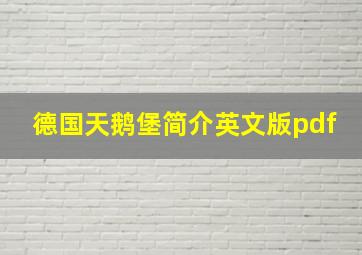 德国天鹅堡简介英文版pdf